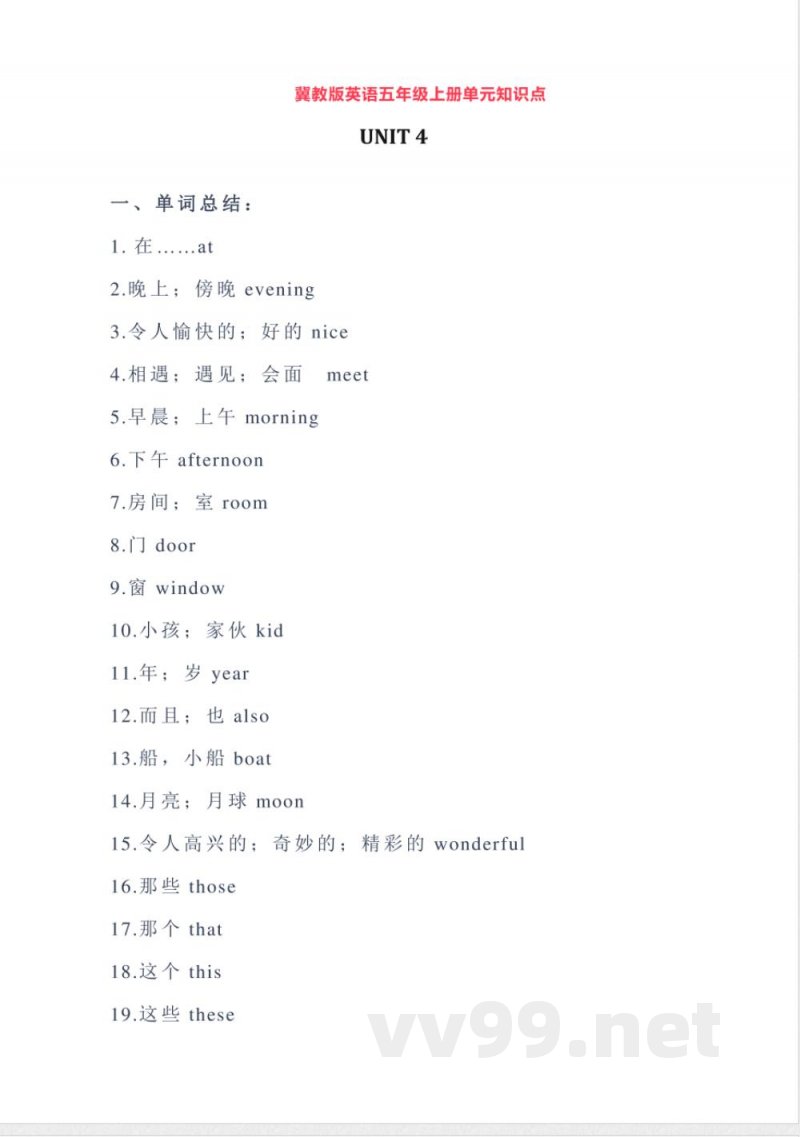 冀教版英语五年级上册单元知识点

UNIT 4

一、单词总结：

1. 在……at

2.晚上；傍晚 evening

3.令人愉快的；好的 nice

4.相遇；遇见；会面 meet

5.早晨；上午 morning

6.下午 afternoon

7.房间；室 room

8.门 door

9.窗 window

10.小孩；家伙 kid

11.年；岁 year

12.而且；也 also

13.船，小船 boat

14.月亮；月球 moon

15.令人高兴的；奇妙的；精彩的 wonderful

16.那些 those

17.那个 that

18.这个 this

19.这些 these

vv99.net